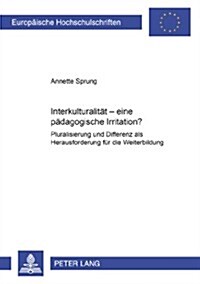 Europäische Hochschulschriften

Annette Sprung

Interkulturalität – eine pädagogische Irritation?

Pluralisierung und Differenz als Herausforderung für die Weiterbildung

PETER LANG